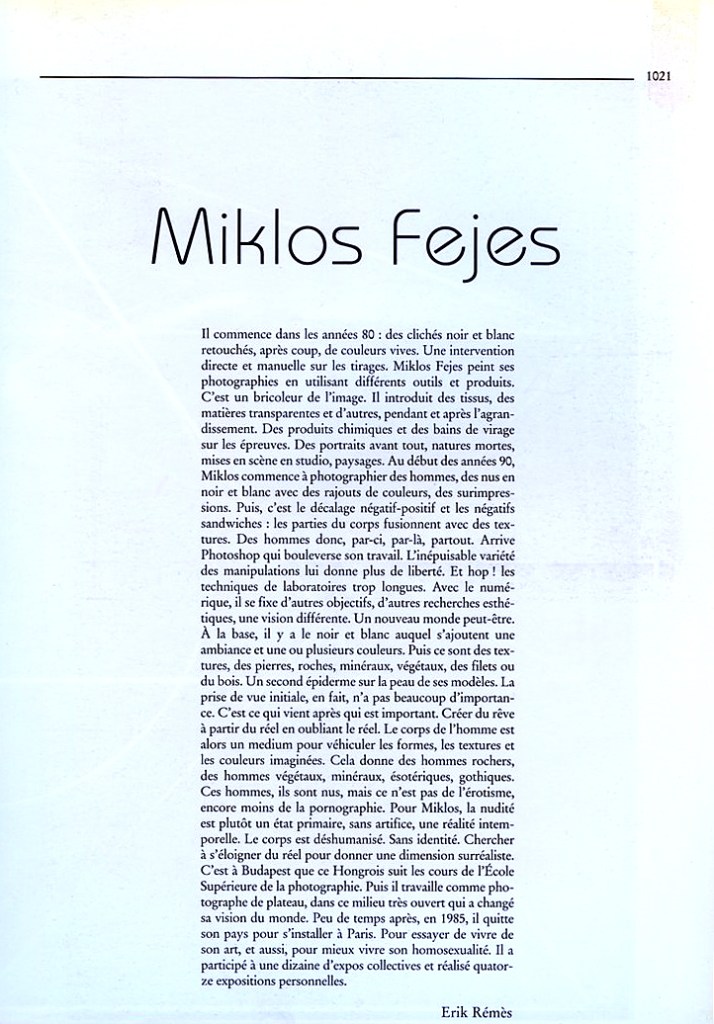 1021

Miklos Fejes

Il commence dans les années 80 : des clichés noir et blanc retouchés, après coup, de couleurs vives. Une intervention directe et manuelle sur les tirages. Miklos Fejes peint ses photographies en utilisant différents outils et produits. C'est un bricoleur de l'image. Il introduit des tissus, des matières transparentes et d'autres, pendant et après l'agrandissement. Des produits chimiques et des bains de virage sur les épreuves. Des portraits avant tout, natures mortes, mises en scène en studio, paysages. Au début des années 90, Miklos commence à photographier des hommes, des nus en noir et blanc avec des rajouts de couleurs, des surimpressions. Puis, c'est le décalage négatif-positif et les négatifs sandwiches : les parties du corps fusionnent avec des textures. Des hommes donc, par-ci, par-là, partout. Arrive Photoshop qui bouleverse son travail. L'inépuisable variété des manipulations lui donne plus de liberté. Et hop ! les techniques de laboratoires trop longues. Avec le numérique, il se fixe d'autres objectifs, d'autres recherches esthétiques, une vision différente. Un nouveau monde peut-être. À la base, il y a le noir et blanc auquel s'ajoutent une ambiance et une ou plusieurs couleurs. Puis ce sont des textures, des pierres, roches, minéraux, végétaux, des filets ou du bois. Un second épiderme sur la peau de ses modèles. La prise de vue initiale, en fait, n'a pas beaucoup d'importance. C'est ce qui vient après qui est important. Créer du rêve à partir du réel en oubliant le réel. Le corps de l'homme est alors un medium pour véhiculer les formes, les textures et les couleurs imaginées. Cela donne des hommes rochers, des hommes végétaux, minéraux, ésotériques, gothiques. Ces hommes, ils sont nus, mais ce n'est pas de l'érotisme, encore moins de la pornographie. Pour Miklos, la nudité est plutôt un état primaire, sans artifice, une réalité intemporelle. Le corps est déshumanisé. Sans identité. Chercher à s'éloigner du réel pour donner une dimension surréaliste. C'est à Budapest que ce Hongrois suit les cours de l'École Supérieure de la photographie. Puis il travaille comme photographe de plateau, dans ce milieu très ouvert qui a changé sa vision du monde. Peu de temps après, en 1985, il quitte son pays pour s'installer à Paris. Pour essayer de vivre de son art, et aussi, pour mieux vivre son homosexualité. Il a participé à une dizaine d'expos collectives et réalisé quatorze expositions personnelles.

Erik Rémès